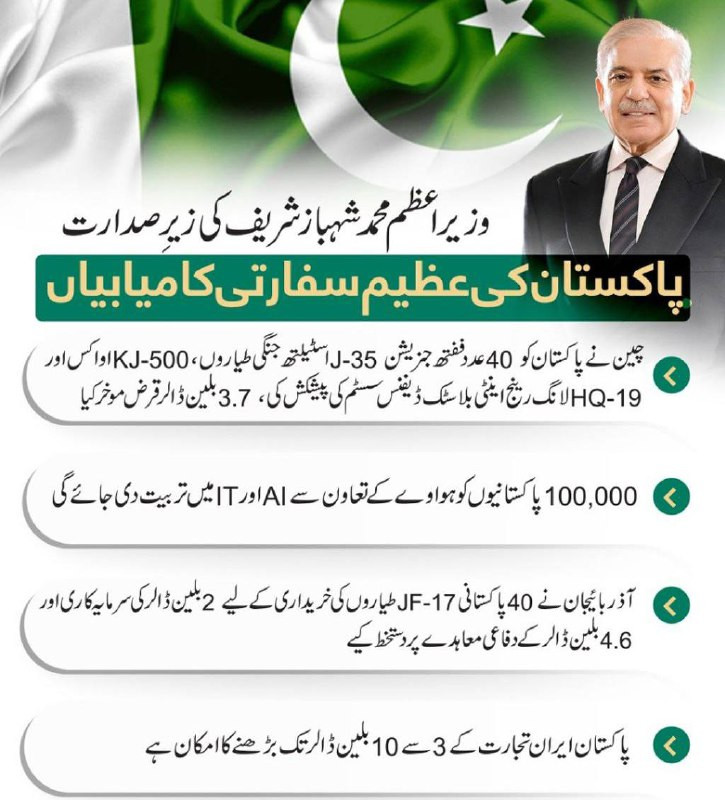 وزیراعظم محمد شہباز شریف کی زیرِ صدارت

پاکستان کی عظیم سفارتی کامیابیاں

چین نے پاکستان کو 40 عدد ففتھ جنریشن J-35 اسٹیلتھ جنگی طیاروں، KJ-500 اواکس اور HQ-19 لانگ رینج اینٹی بلاسٹک ڈیفنس سسٹم کی پیشکش کی، 3.7 بلین ڈالر قرض موخر کیا

100,000 پاکستانیوں کو ہواوے کے تعاون سے AI اور IT میں تربیت دی جائے گی

آذربائیجان نے 40 پاکستانی JF-17 طیاروں کی خریداری کے لیے 2 بلین ڈالر کی سرمایہ کاری اور 4.6 بلین ڈالر کے دفاعی معاہدے پر دستخط کیے

پاکستان ایران تجارت کے 3 سے 10 بلین ڈالر تک بڑھنے کا امکان ہے